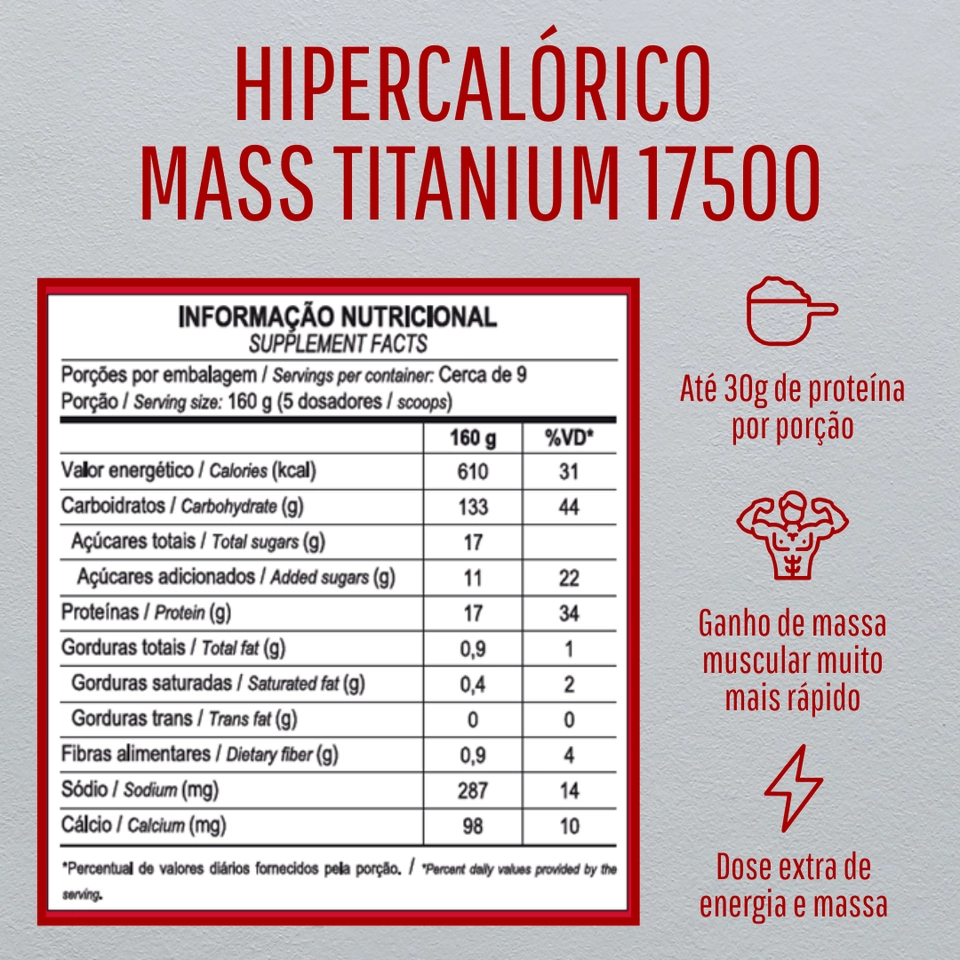 HIPERCALÓRICO
MASS TITANIUM 17500

INFORMAÇÃO NUTRICIONAL
SUPPLEMENT FACTS

Porções por embalagem / Servings per container: Cerca de 9
Porção / Serving size: 160 g (5 dosadores / scoops)

| | 160 g | %VD* |
|---|---|---|
| Valor energético / Calories (kcal) | 610 | 31 |
| Carboidratos / Carbohydrate (g) | 133 | 44 |
| Açúcares totais / Total sugars (g) | 17 | |
| Açúcares adicionados / Added sugars (g) | 11 | 22 |
| Proteínas / Protein (g) | 17 | 34 |
| Gorduras totais / Total fat (g) | 0,9 | 1 |
| Gorduras saturadas / Saturated fat (g) | 0,4 | 2 |
| Gorduras trans / Trans fat (g) | 0 | 0 |
| Fibras alimentares / Dietary fiber (g) | 0,9 | 4 |
| Sódio / Sodium (mg) | 287 | 14 |
| Cálcio / Calcium (mg) | 98 | 10 |

*Percentual de valores diários fornecidos pela porção. / *Percent daily values provided by the serving.

Até 30g de proteína por porção

Ganho de massa muscular muito mais rápido

Dose extra de energia e massa